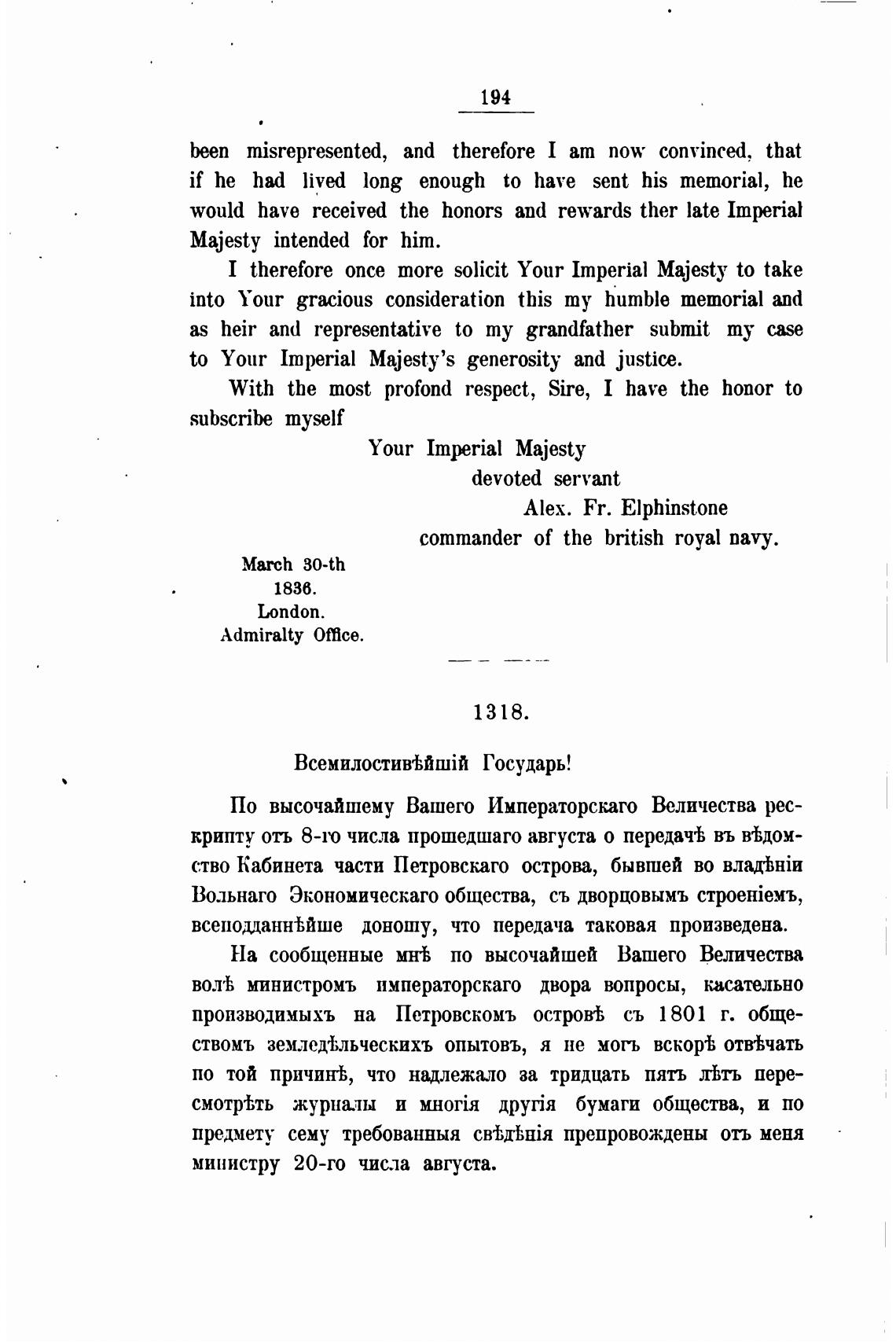 194

been misrepresented, and therefore I am now convinced, that if he had lived long enough to have sent his memorial, he would have received the honors and rewards ther late Imperial Majesty intended for him.

I therefore once more solicit Your Imperial Majesty to take into Your gracious consideration this my humble memorial and as heir and representative to my grandfather submit my case to Your Imperial Majesty's generosity and justice.

With the most profond respect, Sire, I have the honor to subscribe myself

Your Imperial Majesty
devoted servant
Alex. Fr. Elphinstone
commander of the british royal navy.

March 30-th
1836.
London.
Admiralty Office.

1318.

Всемилостивѣйшій Государь!

По высочайшему Вашего Императорскаго Величества рескрипту отъ 8-го числа прошедшаго августа о передачѣ въ вѣдомство Кабинета части Петровскаго острова, бывшей во владѣніи Вольнаго Экономическаго общества, съ дворцовымъ строеніемъ, всеподданнѣйше доношу, что передача таковая произведена.

На сообщенные мнѣ по высочайшей Вашего Величества волѣ министромъ императорскаго двора вопросы, касательно производимыхъ на Петровскомъ островѣ съ 1801 г. обществомъ земледѣльческихъ опытовъ, я не могъ вскорѣ отвѣчать по той причинѣ, что надлежало за тридцать пять лѣтъ пересмотрѣть журналы и многія другія бумаги общества, и по предмету сему требованныя свѣдѣнія препровождены отъ меня министру 20-го числа августа.